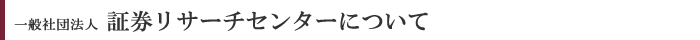 一般社団法人 証券リサーチセンターについて